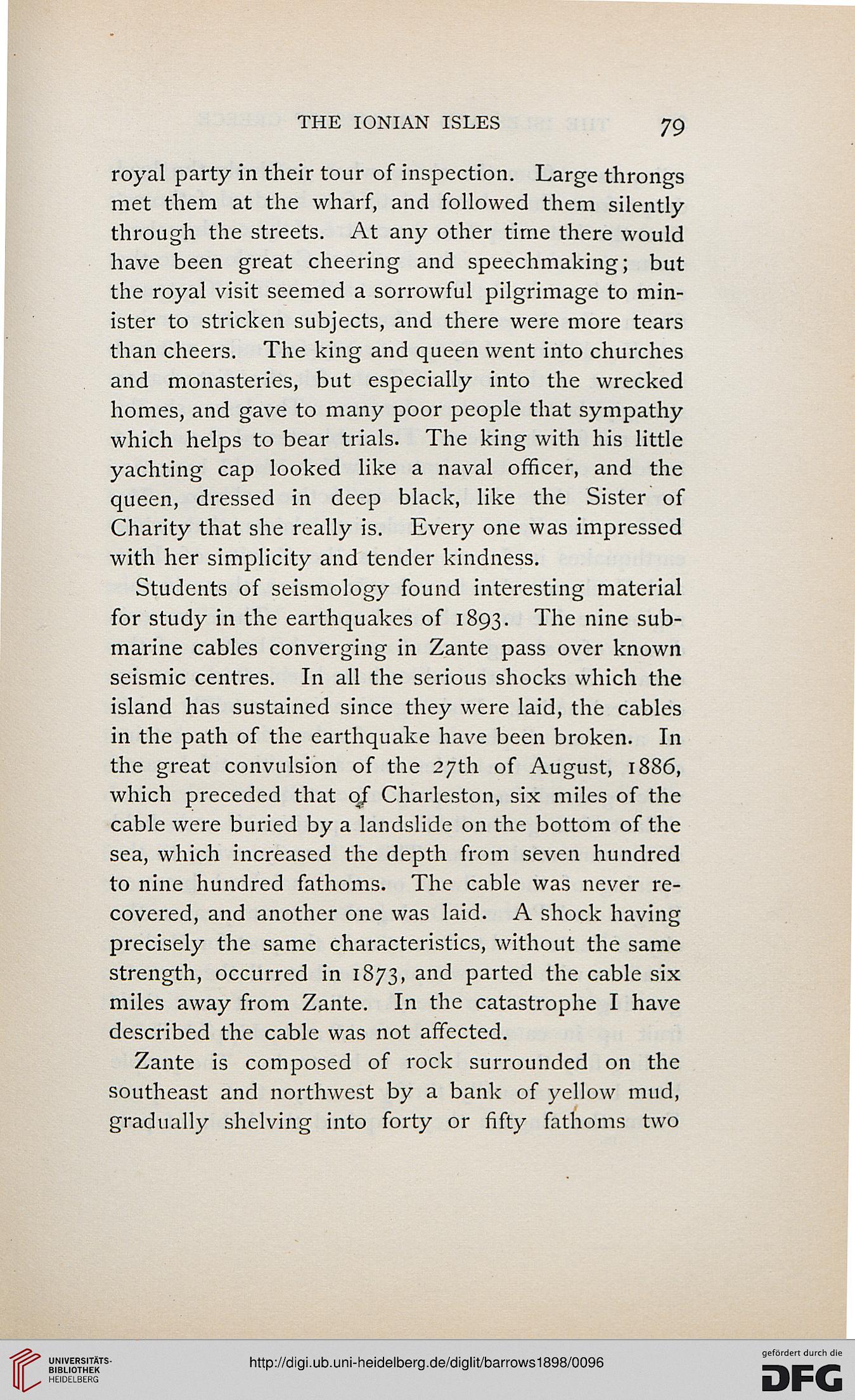 THE IONIAN ISLES 79

royal party in their tour of inspection. Large throngs met them at the wharf, and followed them silently through the streets. At any other time there would have been great cheering and speechmaking; but the royal visit seemed a sorrowful pilgrimage to minister to stricken subjects, and there were more tears than cheers. The king and queen went into churches and monasteries, but especially into the wrecked homes, and gave to many poor people that sympathy which helps to bear trials. The king with his little yachting cap looked like a naval officer, and the queen, dressed in deep black, like the Sister of Charity that she really is. Every one was impressed with her simplicity and tender kindness.

Students of seismology found interesting material for study in the earthquakes of 1893. The nine submarine cables converging in Zante pass over known seismic centres. In all the serious shocks which the island has sustained since they were laid, the cables in the path of the earthquake have been broken. In the great convulsion of the 27th of August, 1886, which preceded that of Charleston, six miles of the cable were buried by a landslide on the bottom of the sea, which increased the depth from seven hundred to nine hundred fathoms. The cable was never recovered, and another one was laid. A shock having precisely the same characteristics, without the same strength, occurred in 1873, and parted the cable six miles away from Zante. In the catastrophe I have described the cable was not affected.

Zante is composed of rock surrounded on the southeast and northwest by a bank of yellow mud, gradually shelving into forty or fifty fathoms two

UNIVERSITÄTS-BIBLIOTHEK HEIDELBERG

http://digi.ub.uni-heidelberg.de/diglit/barrows1898/0096

gefördert durch die DFG